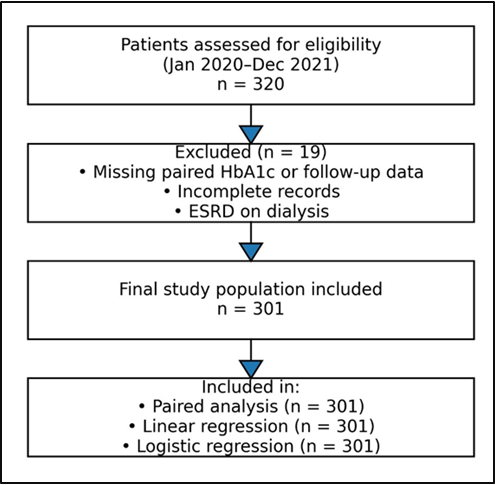 Patients assessed for eligibility
(Jan 2020–Dec 2021)
n = 320

Excluded (n = 19)
• Missing paired HbA1c or follow-up data
• Incomplete records
• ESRD on dialysis

Final study population included
n = 301

Included in:
• Paired analysis (n = 301)
• Linear regression (n = 301)
• Logistic regression (n = 301)